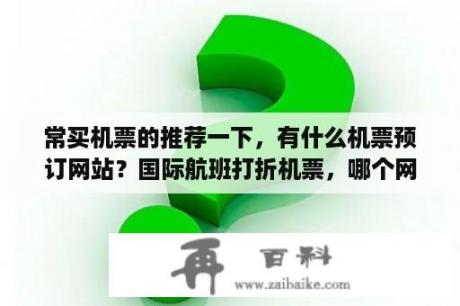 常买机票的推荐一下，有什么机票预订网站？国际航班打折机票，哪个网

再 百科
www.zaibaike.com